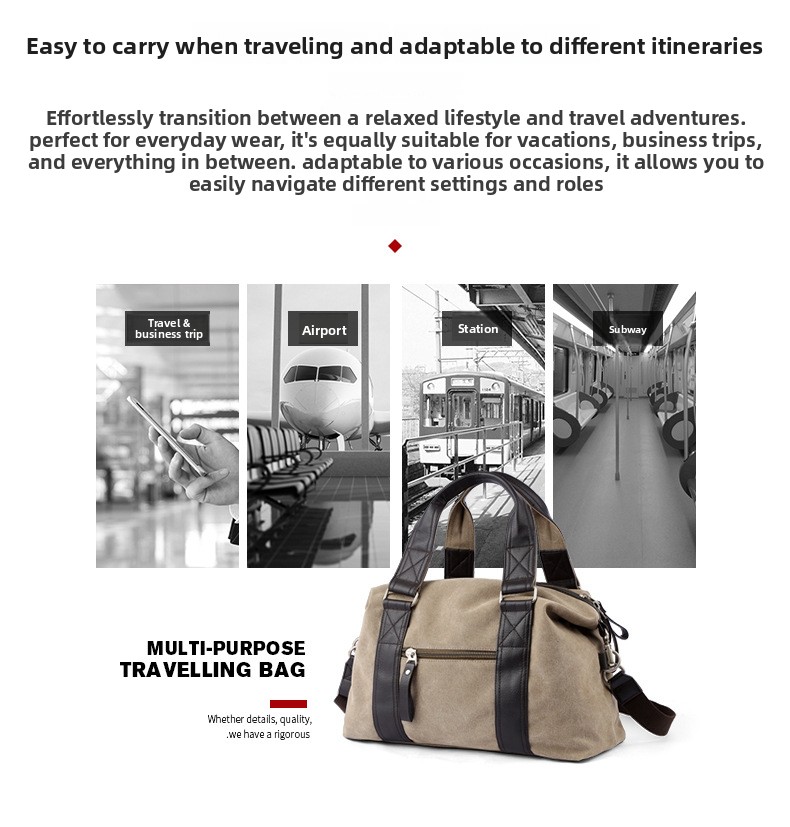 Easy to carry when traveling and adaptable to different itineraries

Effortlessly transition between a relaxed lifestyle and travel adventures. perfect for everyday wear, it's equally suitable for vacations, business trips, and everything in between. adaptable to various occasions, it allows you to easily navigate different settings and roles

Travel &
business trip

Airport

Station

Subway

MULTI-PURPOSE
TRAVELLING BAG

Whether details, quality,
.we have a rigorous